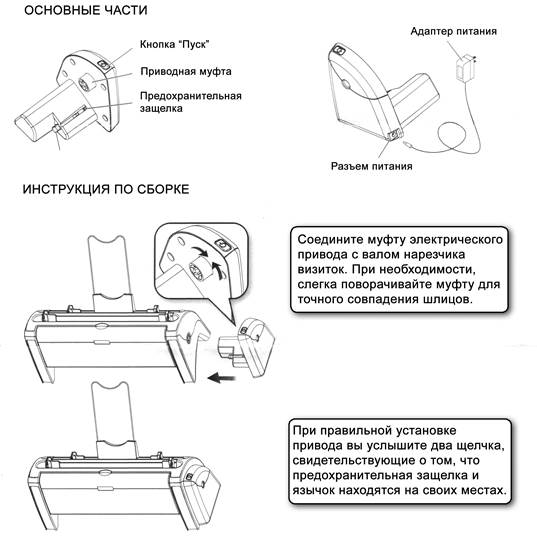 ОСНОВНЫЕ ЧАСТИ

Кнопка "Пуск"

Приводная муфта

Предохранительная защелка

Адаптер питания

Разъем питания

ИНСТРУКЦИЯ ПО СБОРКЕ

Соедините муфту электрического привода с валом нарезчика визиток. При необходимости, слегка поворачивайте муфту для точного совпадения шлицов.

При правильной установке привода вы услышите два щелчка, свидетельствующие о том, что предохранительная защелка и язычок находятся на своих местах.